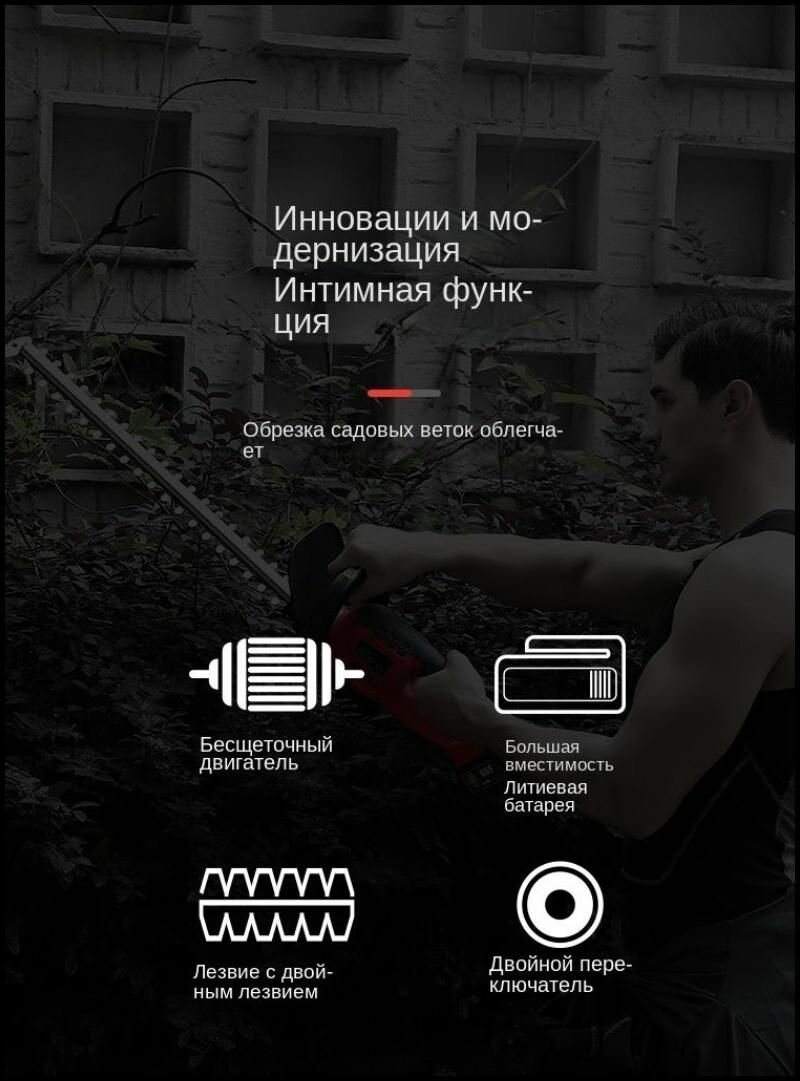 Инновации и модернизация
Интимная функция

Обрезка садовых веток облегчает

Бесщеточный двигатель

Большая вместимость
Литиевая батарея

Лезвие с двойным лезвием

Двойной переключатель